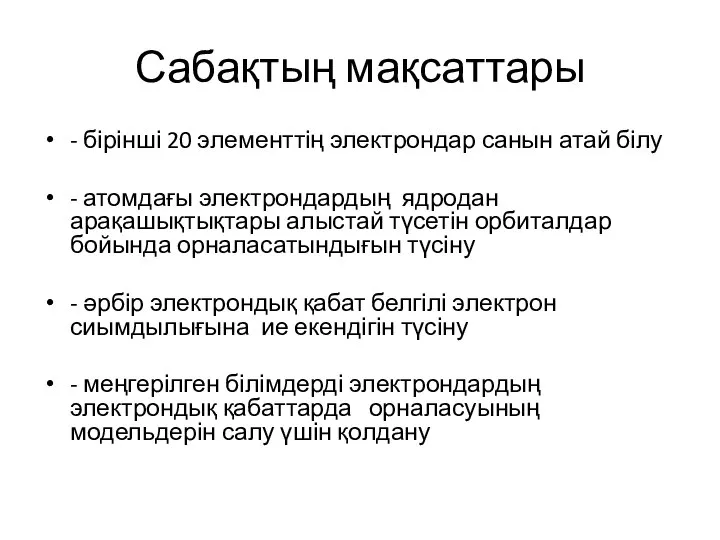 Сабақтың мақсаттары

• - бірінші 20 элементтің электрондар санын атай білу

• - атомдағы электрондардың ядродан арақашықтықтары алыстай түсетін орбиталдар бойында орналасатындығын түсіну

• - әрбір электрондық қабат белгілі электрон сиымдылығына ие екендігін түсіну

• - меңгерілген білімдерді электрондардың электрондық қабаттарда орналасуының модельдерін салу үшін қолдану